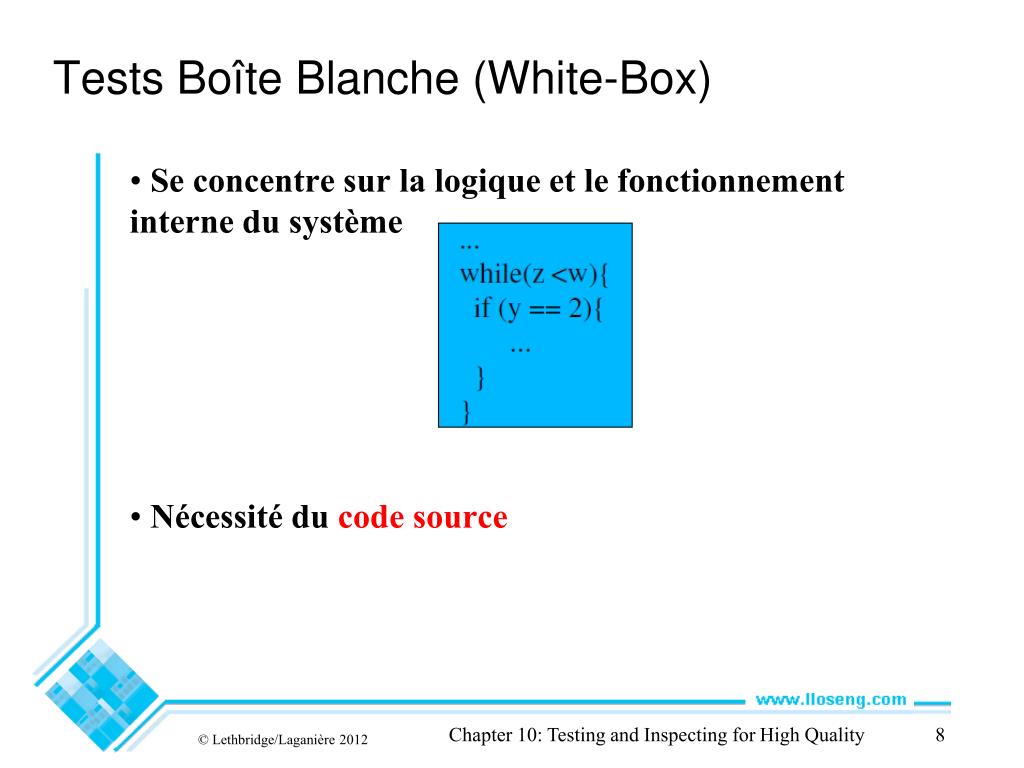 Tests Boîte Blanche (White-Box)

• Se concentre sur la logique et le fonctionnement interne du système

...
while(z <w){
  if (y == 2){
    ...
  }
}

• Nécessité du code source

www.lloseng.com

© Lethbridge/Laganière 2012

Chapter 10: Testing and Inspecting for High Quality

8